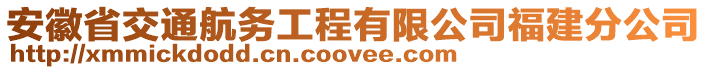 安徽省交通航务工程有限公司福建分公司
http://xmmickdodd.cn.coovee.com